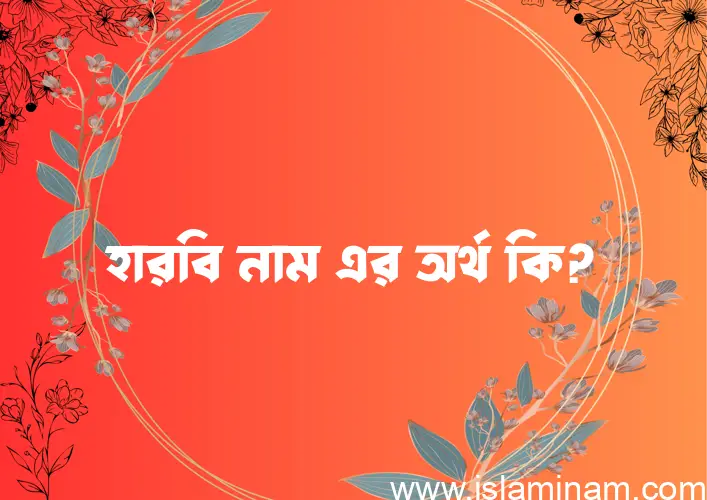 হারবি নাম এর অর্থ কি?

www.islaminam.com